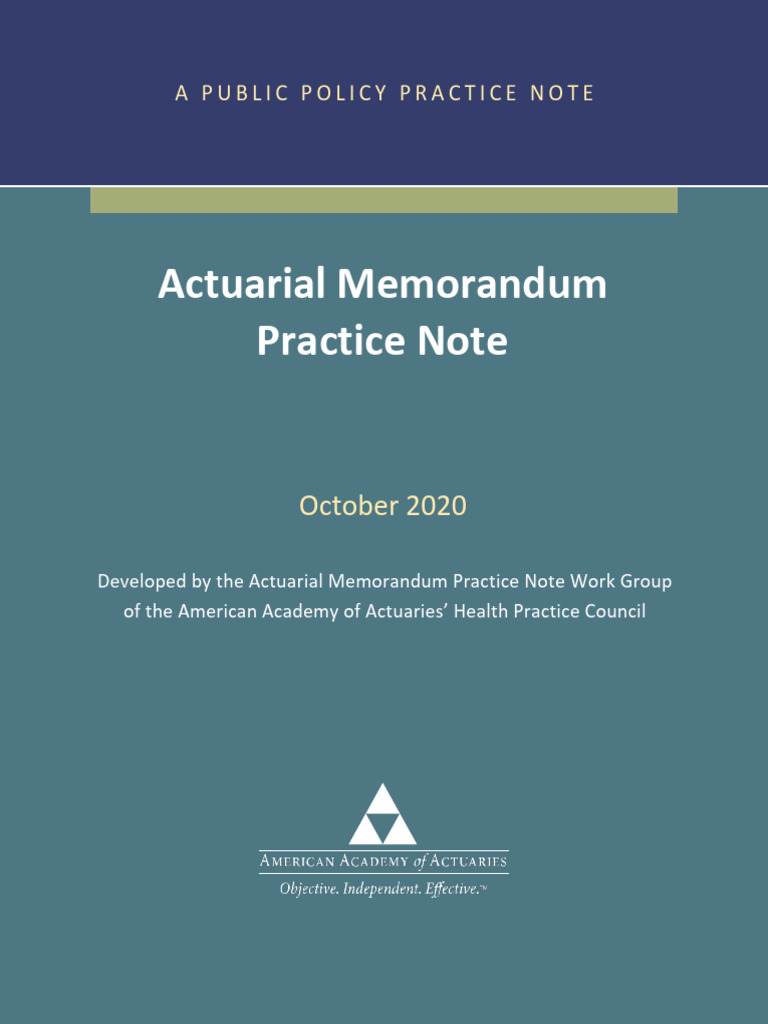 A PUBLIC POLICY PRACTICE NOTE

Actuarial Memorandum Practice Note

October 2020

Developed by the Actuarial Memorandum Practice Note Work Group of the American Academy of Actuaries' Health Practice Council

AMERICAN ACADEMY of ACTUARIES
Objective. Independent. Effective.™